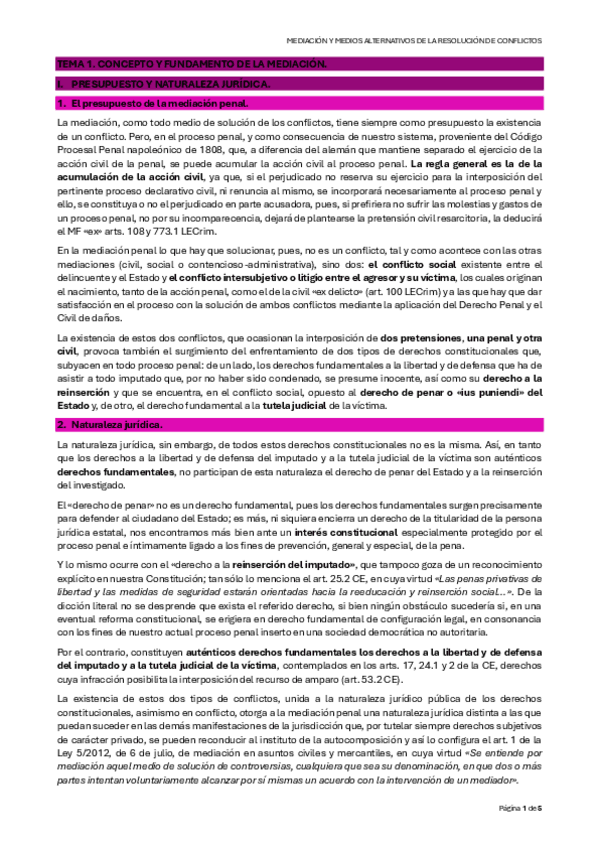 MEDIACIÓN Y MEDIOS ALTERNATIVOS DE LA RESOLUCIÓN DE CONFLICTOS

TEMA 1. CONCEPTO Y FUNDAMENTO DE LA MEDIACIÓN.

I. PRESUPUESTO Y NATURALEZA JURÍDICA.

1. El presupuesto de la mediación penal.

La mediación, como todo medio de solución de los conflictos, tiene siempre como presupuesto la existencia de un conflicto. Pero, en el proceso penal, y como consecuencia de nuestro sistema, proveniente del Código Procesal Penal napoleónico de 1808, que, a diferencia del alemán que mantiene separado el ejercicio de la acción civil de la penal, se puede acumular la acción civil al proceso penal. La regla general es la de la acumulación de la acción civil, ya que, si el perjudicado no reserva su ejercicio para la interposición del pertinente proceso declarativo civil, ni renuncia al mismo, se incorporará necesariamente al proceso penal y ello, se constituya o no el perjudicado en parte acusadora, pues, si prefiriera no sufrir las molestias y gastos de un proceso penal, no por su incomparecencia, dejará de plantearse la pretensión civil resarcitoria, la deducirá el MF «ex» arts. 108 y 773.1 LECrim.

En la mediación penal lo que hay que solucionar, pues, no es un conflicto, tal y como acontece con las otras mediaciones (civil, social o contencioso-administrativa), sino dos: el conflicto social existente entre el delincuente y el Estado y el conflicto intersubjetivo o litigio entre el agresor y su víctima, los cuales originan el nacimiento, tanto de la acción penal, como el de la civil «ex delicto» (art. 100 LECrim) y a las que hay que dar satisfacción en el proceso con la solución de ambos conflictos mediante la aplicación del Derecho Penal y el Civil de daños.

La existencia de estos dos conflictos, que ocasionan la interposición de dos pretensiones, una penal y otra civil, provoca también el surgimiento del enfrentamiento de dos tipos de derechos constitucionales que, subyacen en todo proceso penal: de un lado, los derechos fundamentales a la libertad y de defensa que ha de asistir a todo imputado que, por no haber sido condenado, se presume inocente, así como su derecho a la reinserción y que se encuentra, en el conflicto social, opuesto al derecho de penar o «ius puniendi» del Estado y, de otro, el derecho fundamental a la tutela judicial de la víctima.

2. Naturaleza jurídica.

La naturaleza jurídica, sin embargo, de todos estos derechos constitucionales no es la misma. Así, en tanto que los derechos a la libertad y de defensa del imputado y a la tutela judicial de la víctima son auténticos derechos fundamentales, no participan de esta naturaleza el derecho de penar del Estado y a la reinserción del investigado.

El «derecho de penar» no es un derecho fundamental, pues los derechos fundamentales surgen precisamente para defender al ciudadano del Estado; es más, ni siquiera encierra un derecho de la titularidad de la persona jurídica estatal, nos encontramos más bien ante un interés constitucional especialmente protegido por el proceso penal e íntimamente ligado a los fines de prevención, general y especial, de la pena.

Y lo mismo ocurre con el «derecho a la reinserción del imputado», que tampoco goza de un reconocimiento explícito en nuestra Constitución; tan sólo lo menciona el art. 25.2 CE, en cuya virtud «Las penas privativas de libertad y las medidas de seguridad estarán orientadas hacia la reeducación y reinserción social...». De la dicción literal no se desprende que exista el referido derecho, si bien ningún obstáculo sucedería si, en una eventual reforma constitucional, se erigiera en derecho fundamental de configuración legal, en consonancia con los fines de nuestro actual proceso penal inserto en una sociedad democrática no autoritaria.

Por el contrario, constituyen auténticos derechos fundamentales los derechos a la libertad y de defensa del imputado y a la tutela judicial de la víctima, contemplados en los arts. 17, 24.1 y 2 de la CE, derechos cuya infracción posibilita la interposición del recurso de amparo (art. 53.2 CE).

La existencia de estos dos tipos de conflictos, unida a la naturaleza jurídico pública de los derechos constitucionales, asimismo en conflicto, otorga a la mediación penal una naturaleza jurídica distinta a las que puedan suceder en las demás manifestaciones de la jurisdicción que, por tutelar siempre derechos subjetivos de carácter privado, se pueden reconducir al instituto de la autocomposición y así lo configura el art. 1 de la Ley 5/2012, de 6 de julio, de mediación en asuntos civiles y mercantiles, en cuya virtud «Se entiende por mediación aquel medio de solución de controversias, cualquiera que sea su denominación, en que dos o más partes intentan voluntariamente alcanzar por sí mismas un acuerdo con la intervención de un mediador».

Página 1 de 5